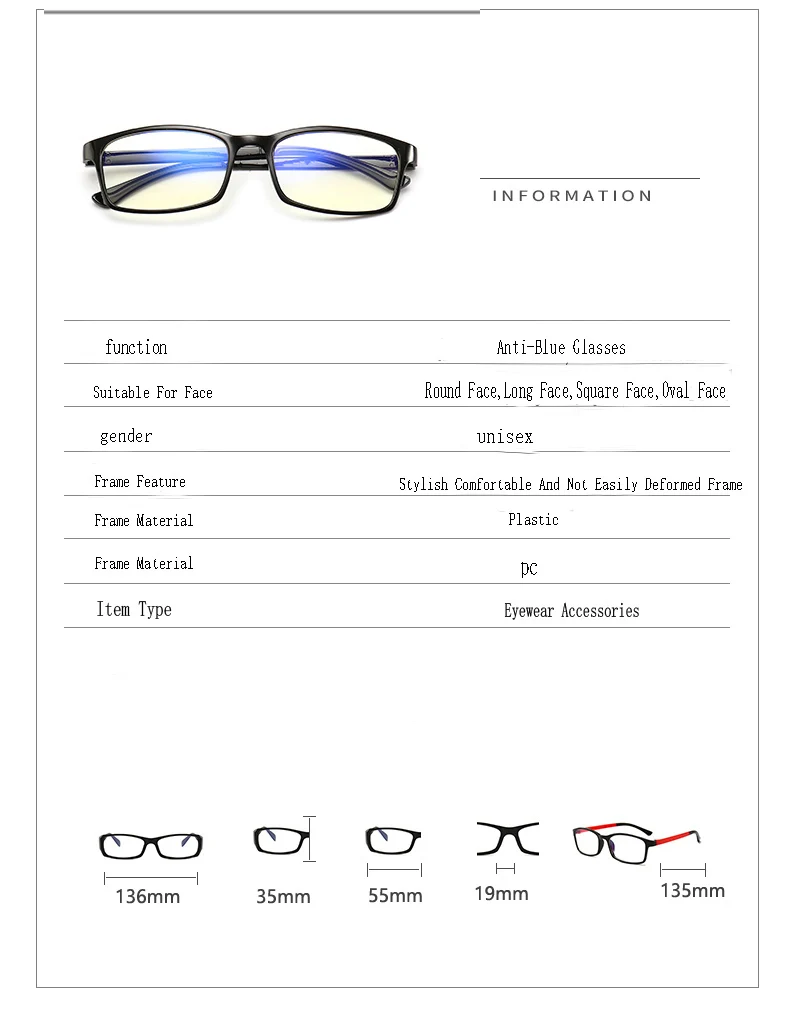 INFORMATION

function
Anti-Blue Glasses

Suitable For Face
Round Face,Long Face,Square Face,Oval Face

gender
unisex

Frame Feature
Stylish Comfortable And Not Easily Deformed Frame

Frame Material
Plastic

Frame Material
pc

Item Type
Eyewear Accessories

136mm
35mm
55mm
19mm
135mm